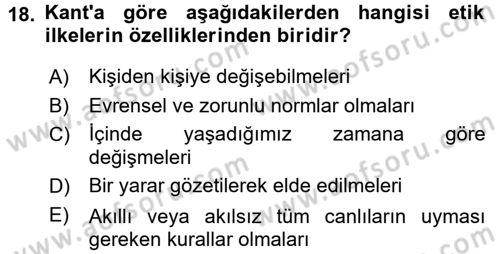 18. Kant'a göre aşağıdakilerden hangisi etik ilkelerin özelliklerinden biridir?

A) Kişiden kişiye değişebilmeleri

B) Evrensel ve zorunlu normlar olmaları

C) İçinde yaşadığımız zamana göre değişmeleri

D) Bir yarar gözetilerek elde edilmeleri

E) Akıllı veya akılsız tüm canlıların uyması gereken kurallar olmaları

www.aofsoru.com